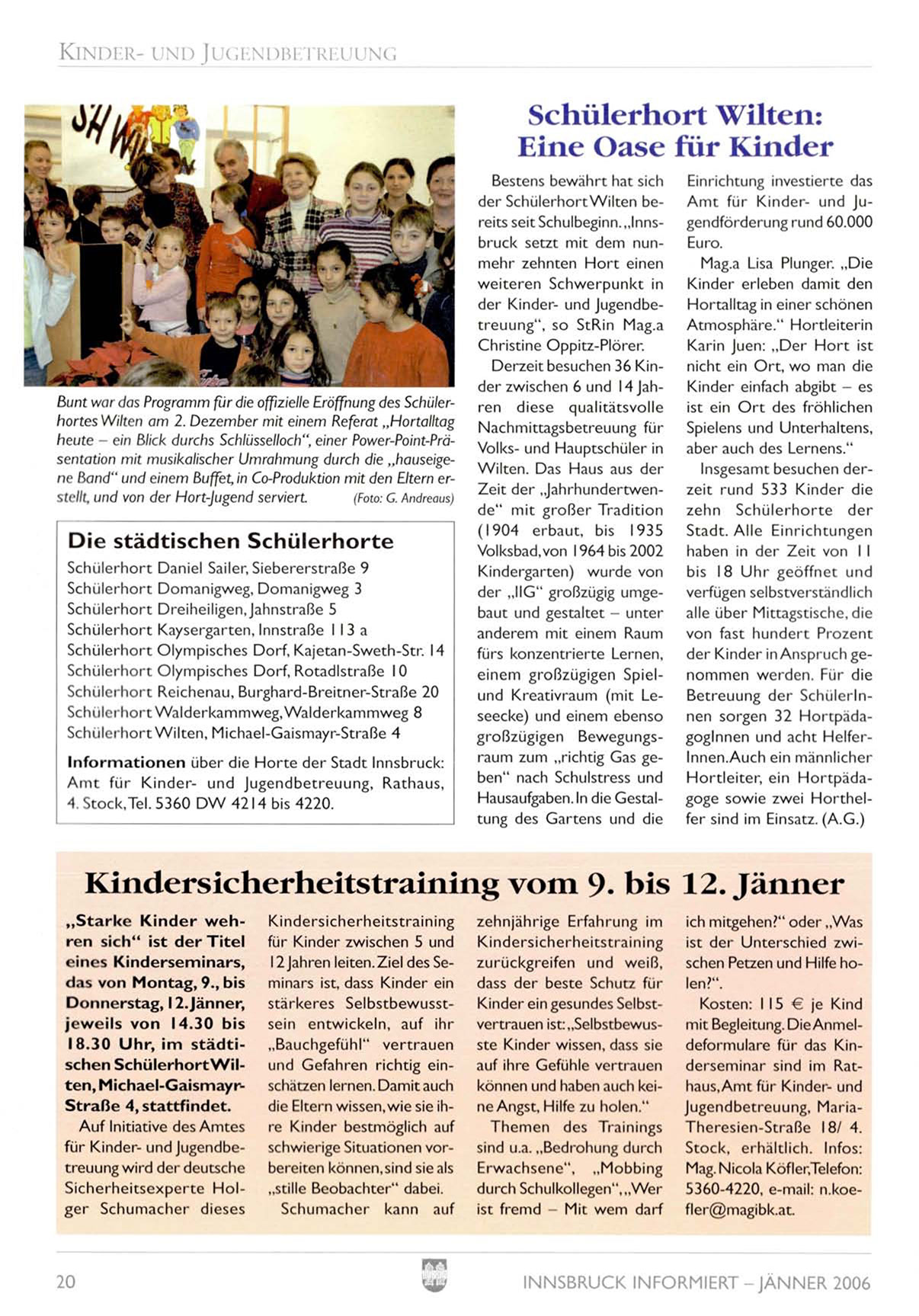 KINDER- UND JUGENDBETREUUNG

Bunt war das Programm für die offizielle Eröffnung des Schülerhortes Wilten am 2. Dezember mit einem Referat „Hortalltag heute – ein Blick durchs Schlüsselloch", einer Power-Point-Präsentation mit musikalischer Umrahmung durch die „hauseigene Band" und einem Buffet, in Co-Produktion mit den Eltern erstellt, und von der Hort-Jugend serviert. (Foto: G. Andreaus)

Die städtischen Schülerhorte

Schülerhort Daniel Sailer, Siebererstraße 9
Schülerhort Domanigweg, Domanigweg 3
Schülerhort Dreiheiligen, Jahnstraße 5
Schülerhort Kaysergarten, Innstraße 113 a
Schülerhort Olympisches Dorf, Kajetan-Sweth-Str. 14
Schülerhort Olympisches Dorf, Rotadlstraße 10
Schülerhort Reichenau, Burghard-Breitner-Straße 20
Schülerhort Walderkammweg, Walderkammweg 8
Schülerhort Wilten, Michael-Gaismayr-Straße 4

Informationen über die Horte der Stadt Innsbruck: Amt für Kinder- und Jugendbetreuung, Rathaus, 4. Stock, Tel. 5360 DW 4214 bis 4220.

Schülerhort Wilten: Eine Oase für Kinder

Bestens bewährt hat sich der Schülerhort Wilten bereits seit Schulbeginn. „Innsbruck setzt mit dem nunmehr zehnten Hort einen weiteren Schwerpunkt in der Kinder- und Jugendbetreuung", so StRin Mag.a Christine Oppitz-Plörer.

Derzeit besuchen 36 Kinder zwischen 6 und 14 Jahren diese qualitätsvolle Nachmittagsbetreuung für Volks- und Hauptschüler in Wilten. Das Haus aus der Zeit der „Jahrhundertwende" mit großer Tradition (1904 erbaut, bis 1935 Volksbad, von 1964 bis 2002 Kindergarten) wurde von der „IIG" großzügig umgebaut und gestaltet – unter anderem mit einem Raum fürs konzentrierte Lernen, einem großzügigen Spiel- und Kreativraum (mit Leseecke) und einem ebenso großzügigen Bewegungsraum zum „richtig Gas geben" nach Schulstress und Hausaufgaben. In die Gestaltung des Gartens und die Einrichtung investierte das Amt für Kinder- und Jugendförderung rund 60.000 Euro.

Mag.a Lisa Plunger. „Die Kinder erleben damit den Hortalltag in einer schönen Atmosphäre." Hortleiterin Karin Juen: „Der Hort ist nicht ein Ort, wo man die Kinder einfach abgibt – es ist ein Ort des fröhlichen Spielens und Unterhaltens, aber auch des Lernens."

Insgesamt besuchen derzeit rund 533 Kinder die zehn Schülerhorte der Stadt. Alle Einrichtungen haben in der Zeit von 11 bis 18 Uhr geöffnet und verfügen selbstverständlich alle über Mittagstische, die von fast hundert Prozent der Kinder in Anspruch genommen werden. Für die Betreuung der SchülerInnen sorgen 32 HortpädagogInnen und acht HelferInnen. Auch ein männlicher Hortleiter, ein Hortpädagoge sowie zwei Horthelfer sind im Einsatz. (A.G.)

Kindersicherheitstraining vom 9. bis 12. Jänner

„Starke Kinder wehren sich" ist der Titel eines Kinderseminars, das von Montag, 9., bis Donnerstag, 12. Jänner, jeweils von 14.30 bis 18.30 Uhr, im städtischen Schülerhort Wilten, Michael-Gaismayr-Straße 4, stattfindet.

Auf Initiative des Amtes für Kinder- und Jugendbetreuung wird der deutsche Sicherheitsexperte Holger Schumacher dieses Kindersicherheitstraining für Kinder zwischen 5 und 12 Jahren leiten. Ziel des Seminars ist, dass Kinder ein stärkeres Selbstbewusstsein entwickeln, auf ihr „Bauchgefühl" vertrauen und Gefahren richtig einschätzen lernen. Damit auch die Eltern wissen, wie sie ihre Kinder bestmöglich auf schwierige Situationen vorbereiten können, sind sie als „stille Beobachter" dabei.

Schumacher kann auf zehnjährige Erfahrung im Kindersicherheitstraining zurückgreifen und weiß, dass der beste Schutz für Kinder ein gesundes Selbstvertrauen ist: „Selbstbewusste Kinder wissen, dass sie auf ihre Gefühle vertrauen können und haben auch keine Angst, Hilfe zu holen."

Themen des Trainings sind u.a. „Bedrohung durch Erwachsene", „Mobbing durch Schulkollegen", „Wer ist fremd – Mit wem darf ich mitgehen?" oder „Was ist der Unterschied zwischen Petzen und Hilfe holen?".

Kosten: 115 € je Kind mit Begleitung. Die Anmeldeformulare für das Kinderseminar sind im Rathaus, Amt für Kinder- und Jugendbetreuung, Maria-Theresien-Straße 18/ 4. Stock, erhältlich. Infos: Mag. Nicola Köfler, Telefon: 5360-4220, e-mail: n.koefler@magibk.at.

20 INNSBRUCK INFORMIERT – JÄNNER 2006